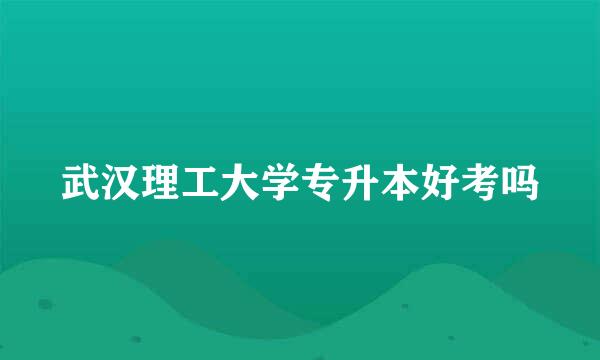 武汉理工大学专升本好考吗